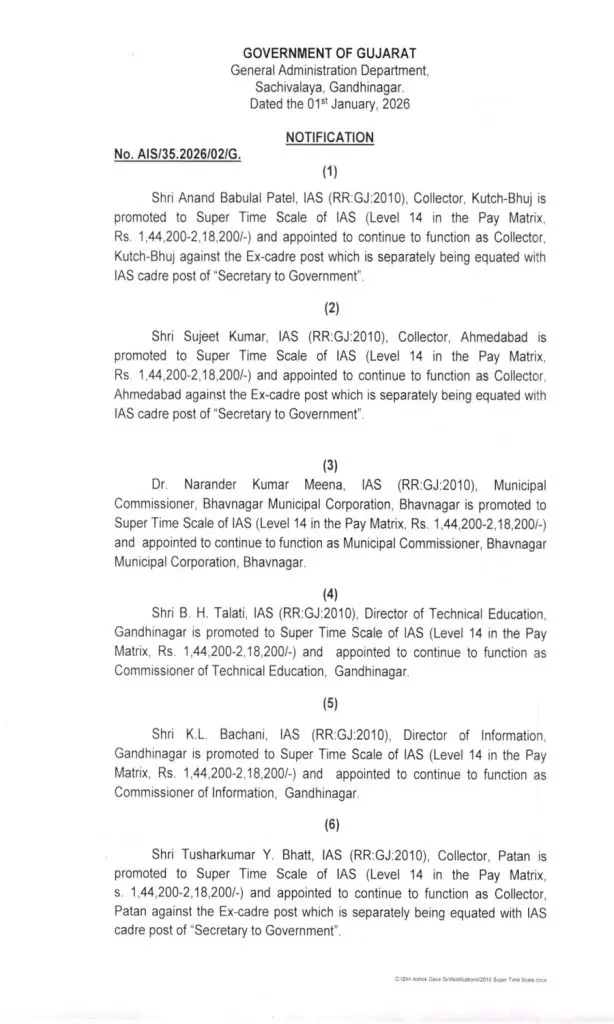 GOVERNMENT OF GUJARAT
General Administration Department,
Sachivalaya, Gandhinagar.
Dated the 01$^{st}$ January, 2026

NOTIFICATION

No. AIS/35.2026/02/G.

(1)

Shri Anand Babulal Patel, IAS (RR:GJ:2010), Collector, Kutch-Bhuj is promoted to Super Time Scale of IAS (Level 14 in the Pay Matrix, Rs. 1,44,200-2,18,200/-) and appointed to continue to function as Collector, Kutch-Bhuj against the Ex-cadre post which is separately being equated with IAS cadre post of "Secretary to Government".

(2)

Shri Sujeet Kumar, IAS (RR:GJ:2010), Collector, Ahmedabad is promoted to Super Time Scale of IAS (Level 14 in the Pay Matrix, Rs. 1,44,200-2,18,200/-) and appointed to continue to function as Collector, Ahmedabad against the Ex-cadre post which is separately being equated with IAS cadre post of "Secretary to Government".

(3)

Dr. Narander Kumar Meena, IAS (RR:GJ:2010), Municipal Commissioner, Bhavnagar Municipal Corporation, Bhavnagar is promoted to Super Time Scale of IAS (Level 14 in the Pay Matrix, Rs. 1,44,200-2,18,200/-) and appointed to continue to function as Municipal Commissioner, Bhavnagar Municipal Corporation, Bhavnagar.

(4)

Shri B. H. Talati, IAS (RR:GJ:2010), Director of Technical Education, Gandhinagar is promoted to Super Time Scale of IAS (Level 14 in the Pay Matrix, Rs. 1,44,200-2,18,200/-) and appointed to continue to function as Commissioner of Technical Education, Gandhinagar.

(5)

Shri K.L. Bachani, IAS (RR:GJ:2010), Director of Information, Gandhinagar is promoted to Super Time Scale of IAS (Level 14 in the Pay Matrix, Rs. 1,44,200-2,18,200/-) and appointed to continue to function as Commissioner of Information, Gandhinagar.

(6)

Shri Tusharkumar Y. Bhatt, IAS (RR:GJ:2010), Collector, Patan is promoted to Super Time Scale of IAS (Level 14 in the Pay Matrix, s. 1,44,200-2,18,200/-) and appointed to continue to function as Collector, Patan against the Ex-cadre post which is separately being equated with IAS cadre post of "Secretary to Government".

D:\Shri Ashok Dave Sir\Notifications\2010 Super Time Scale.docx